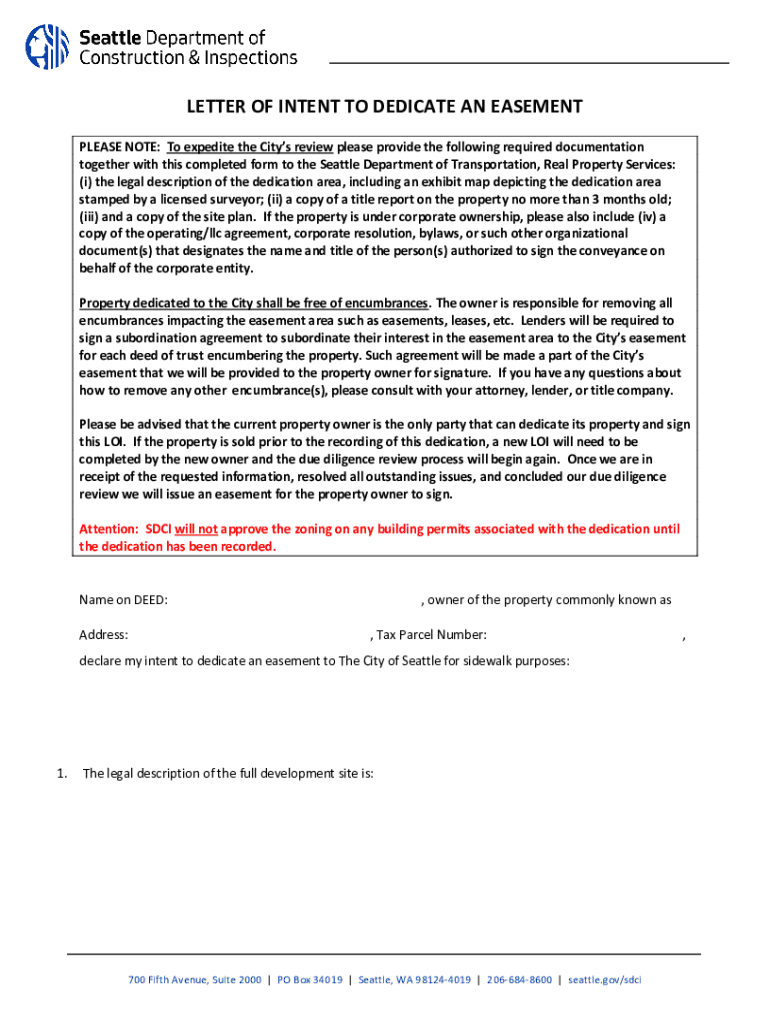 Seattle Department of Construction & Inspections

LETTER OF INTENT TO DEDICATE AN EASEMENT

PLEASE NOTE: To expedite the City's review please provide the following required documentation together with this completed form to the Seattle Department of Transportation, Real Property Services: (i) the legal description of the dedication area, including an exhibit map depicting the dedication area stamped by a licensed surveyor; (ii) a copy of a title report on the property no more than 3 months old; (iii) and a copy of the site plan. If the property is under corporate ownership, please also include (iv) a copy of the operating/llc agreement, corporate resolution, bylaws, or such other organizational document(s) that designates the name and title of the person(s) authorized to sign the conveyance on behalf of the corporate entity.

Property dedicated to the City shall be free of encumbrances. The owner is responsible for removing all encumbrances impacting the easement area such as easements, leases, etc. Lenders will be required to sign a subordination agreement to subordinate their interest in the easement area to the City's easement for each deed of trust encumbering the property. Such agreement will be made a part of the City's easement that we will be provided to the property owner for signature. If you have any questions about how to remove any other encumbrance(s), please consult with your attorney, lender, or title company.

Please be advised that the current property owner is the only party that can dedicate its property and sign this LOI. If the property is sold prior to the recording of this dedication, a new LOI will need to be completed by the new owner and the due diligence review process will begin again. Once we are in receipt of the requested information, resolved all outstanding issues, and concluded our due diligence review we will issue an easement for the property owner to sign.

Attention: SDCI will not approve the zoning on any building permits associated with the dedication until the dedication has been recorded.

Name on DEED: , owner of the property commonly known as

Address: , Tax Parcel Number: ,

declare my intent to dedicate an easement to The City of Seattle for sidewalk purposes:

1. The legal description of the full development site is:

700 Fifth Avenue, Suite 2000 | PO Box 34019 | Seattle, WA 98124-4019 | 206-684-8600 | seattle.gov/sdci